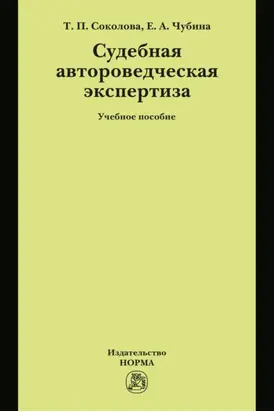 Т. П. Соколова, Е. А. Чубина

Судебная автороведческая экспертиза

Учебное пособие

Издательство
НОРМА